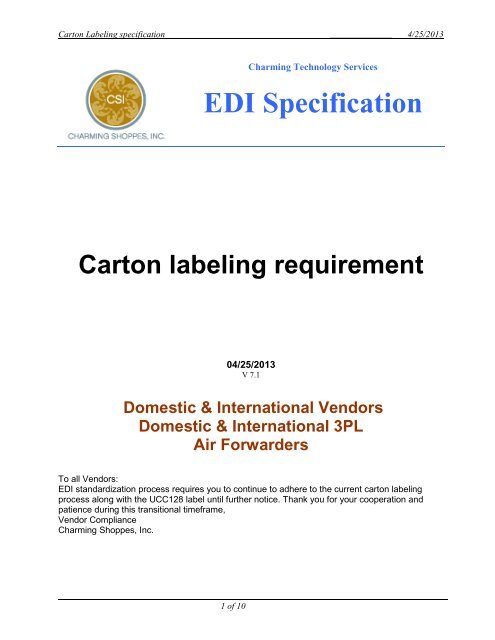 Carton Labeling specification 4/25/2013

CSI
CHARMING SHOPPES, INC.

Charming Technology Services

EDI Specification

Carton labeling requirement

04/25/2013
V 7.1

Domestic & International Vendors
Domestic & International 3PL
Air Forwarders

To all Vendors:
EDI standardization process requires you to continue to adhere to the current carton labeling process along with the UCC128 label until further notice. Thank you for your cooperation and patience during this transitional timeframe,
Vendor Compliance
Charming Shoppes, Inc.

1 of 10